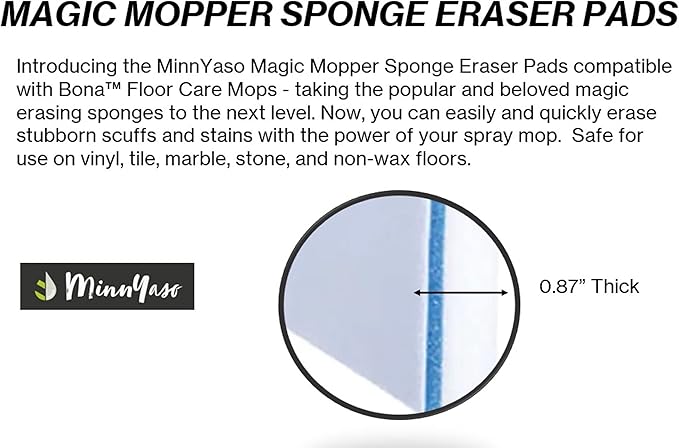 MAGIC MOPPER SPONGE ERASER PADS

Introducing the MinnYaso Magic Mopper Sponge Eraser Pads compatible with Bona™ Floor Care Mops - taking the popular and beloved magic erasing sponges to the next level. Now, you can easily and quickly erase stubborn scuffs and stains with the power of your spray mop. Safe for use on vinyl, tile, marble, stone, and non-wax floors.

MinnYaso

0.87" Thick